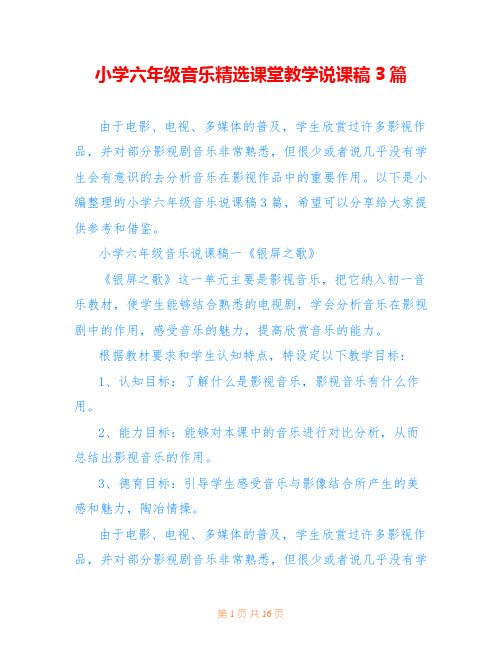 小学六年级音乐精选课堂教学说课稿 3 篇

由于电影、电视、多媒体的普及，学生欣赏过许多影视作品，并对部分影视剧音乐非常熟悉，但很少或者说几乎没有学生会有意识的去分析音乐在影视作品中的重要作用。以下是小编整理的小学六年级音乐说课稿 3 篇，希望可以分享给大家提供参考和借鉴。

小学六年级音乐说课稿一《银屏之歌》

《银屏之歌》这一单元主要是影视音乐，把它纳入初一音乐教材，使学生能够结合熟悉的电视剧，学会分析音乐在影视剧中的作用，感受音乐的魅力，提高欣赏音乐的能力。

根据教材要求和学生认知特点，特设定以下教学目标：

1、认知目标：了解什么是影视音乐，影视音乐有什么作用。

2、能力目标：能够对本课中的音乐进行对比分析，从而总结出影视音乐的作用。

3、德育目标：引导学生感受音乐与影像结合所产生的美感和魅力，陶冶情操。

由于电影、电视、多媒体的普及，学生欣赏过许多影视作品，并对部分影视剧音乐非常熟悉，但很少或者说几乎没有学

第 1 页 共 16 页